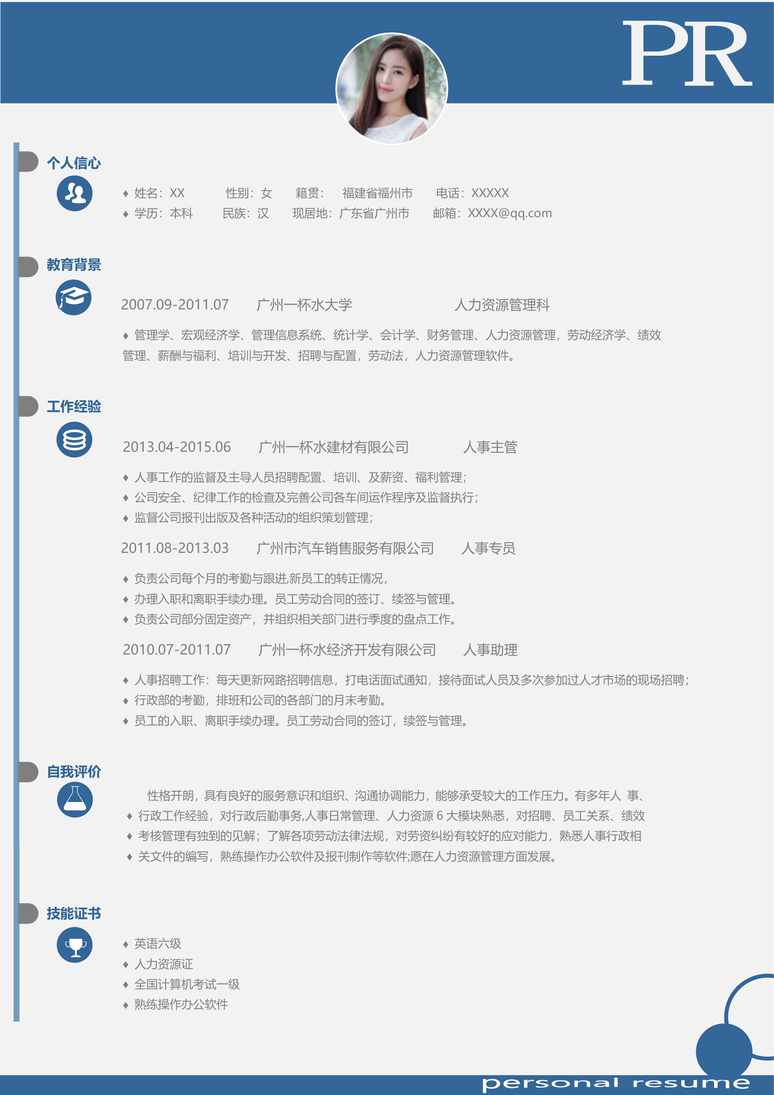 PR

个人信心

♦ 姓名：XX　性别：女　籍贯：　福建省福州市　电话：XXXXX
♦ 学历：本科　民族：汉　现居地：广东省广州市　邮箱：XXXX@qq.com

教育背景

2007.09-2011.07　广州一杯水大学　人力资源管理科

♦ 管理学、宏观经济学、管理信息系统、统计学、会计学、财务管理、人力资源管理，劳动经济学、绩效管理、薪酬与福利、培训与开发、招聘与配置，劳动法，人力资源管理软件。

工作经验

2013.04-2015.06　广州一杯水建材有限公司　人事主管

♦ 人事工作的监督及主导人员招聘配置、培训、及薪资、福利管理；
♦ 公司安全、纪律工作的检查及完善公司各车间运作程序及监督执行；
♦ 监督公司报刊出版及各种活动的组织策划管理；

2011.08-2013.03　广州市汽车销售服务有限公司　人事专员

♦ 负责公司每个月的考勤与跟进,新员工的转正情况，
♦ 办理入职和离职手续办理。员工劳动合同的签订、续签与管理。
♦ 负责公司部分固定资产，并组织相关部门进行季度的盘点工作。

2010.07-2011.07　广州一杯水经济开发有限公司　人事助理

♦ 人事招聘工作：每天更新网路招聘信息，打电话面试通知，接待面试人员及多次参加过人才市场的现场招聘；
♦ 行政部的考勤，排班和公司的各部门的月末考勤。
♦ 员工的入职、离职手续办理。员工劳动合同的签订，续签与管理。

自我评价

性格开朗，具有良好的服务意识和组织、沟通协调能力，能够承受较大的工作压力。有多年人 事、
♦ 行政工作经验，对行政后勤事务,人事日常管理、人力资源 6 大模块熟悉，对招聘、员工关系、绩效
♦ 考核管理有独到的见解；了解各项劳动法律法规，对劳资纠纷有较好的应对能力，熟悉人事行政相
♦ 关文件的编写，熟练操作办公软件及报刊制作等软件;愿在人力资源管理方面发展。

技能证书

♦ 英语六级
♦ 人力资源证
♦ 全国计算机考试一级
♦ 熟练操作办公软件

personal resume